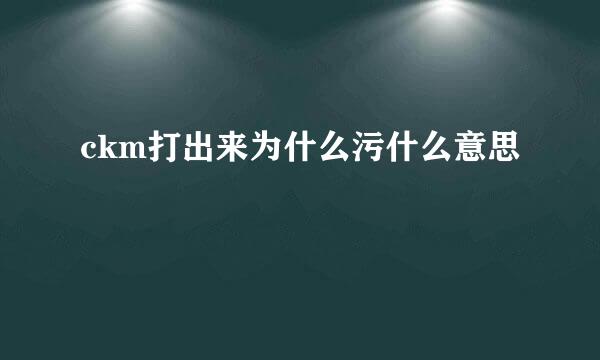 ckm打出来为什么污什么意思